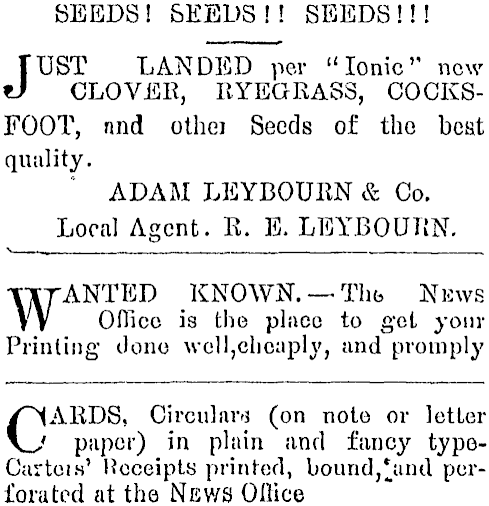 SEEDS! SEEDS!! SEEDS!!!

JUST LANDED per "Ionic" new CLOVER, RYEGRASS, COCKSFOOT, and other Seeds of the best quality.

ADAM LEYBOURN & Co.

Local Agent. R. E. LEYBOURN.

WANTED KNOWN.—The NEWS Office is the place to get your Printing done well,cheaply, and promply

CARDS, Circulars (on note or letter paper) in plain and fancy type-Carters' Receipts printed, bound, and perforated at the NEWS Office